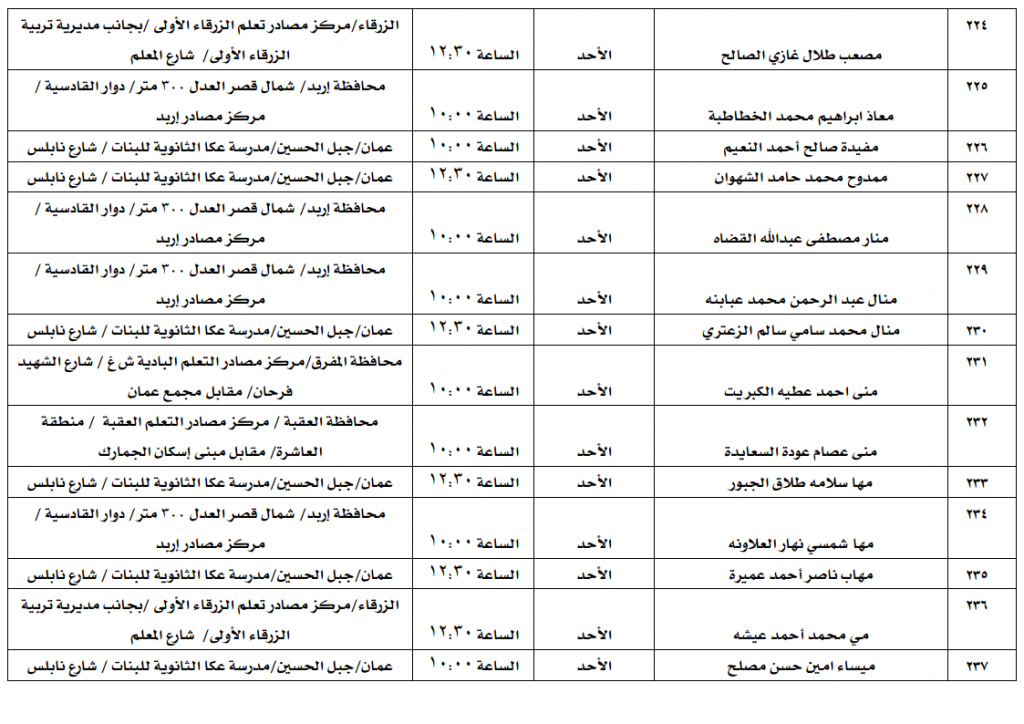 | ٢٢٤ | مصعب طلال غازي الصالح | الأحد | الساعة ١٢:٣٠ | الزرقاء/مركز مصادر تعلم الزرقاء الأولى /بجانب مديرية تربية الزرقاء الأولى/ شارع المعلم |
|---|---|---|---|---|
| ٢٢٥ | معاذ ابراهيم محمد الخطاطبة | الأحد | الساعة ١٠:٠٠ | محافظة إربد/ شمال قصر العدل ٣٠٠ متر/ دوار القادسية / مركز مصادر إربد |
| ٢٢٦ | مفيدة صالح أحمد النعيم | الأحد | الساعة ١٠:٠٠ | عمان/جبل الحسين/مدرسة عكا الثانوية للبنات / شارع نابلس |
| ٢٢٧ | ممدوح محمد حامد الشهوان | الأحد | الساعة ١٢:٣٠ | عمان/جبل الحسين/مدرسة عكا الثانوية للبنات / شارع نابلس |
| ٢٢٨ | منار مصطفى عبدالله القضاه | الأحد | الساعة ١٠:٠٠ | محافظة إربد/ شمال قصر العدل ٣٠٠ متر/ دوار القادسية / مركز مصادر إربد |
| ٢٢٩ | منال عبد الرحمن محمد عبابنه | الأحد | الساعة ١٠:٠٠ | محافظة إربد/ شمال قصر العدل ٣٠٠ متر/ دوار القادسية / مركز مصادر إربد |
| ٢٣٠ | منال محمد سامي سالم الزعتري | الأحد | الساعة ١٢:٣٠ | عمان/جبل الحسين/مدرسة عكا الثانوية للبنات / شارع نابلس |
| ٢٣١ | منى احمد عطيه الكبريت | الأحد | الساعة ١٠:٠٠ | محافظة المفرق/مركز مصادر التعلم البادية ش غ / شارع الشهيد فرحان/ مقابل مجمع عمان |
| ٢٣٢ | منى عصام عودة السعايدة | الأحد | الساعة ١٠:٠٠ | محافظة العقبة / مركز مصادر التعلم العقبة / منطقة العاشرة/ مقابل مبنى إسكان الجمارك |
| ٢٣٣ | مها سلامه طلاق الجبور | الأحد | الساعة ١٢:٣٠ | عمان/جبل الحسين/مدرسة عكا الثانوية للبنات / شارع نابلس |
| ٢٣٤ | مها شمسي نهار العلاونه | الأحد | الساعة ١٠:٠٠ | محافظة إربد/ شمال قصر العدل ٣٠٠ متر/ دوار القادسية / مركز مصادر إربد |
| ٢٣٥ | مهاب ناصر أحمد عميرة | الأحد | الساعة ١٢:٣٠ | عمان/جبل الحسين/مدرسة عكا الثانوية للبنات / شارع نابلس |
| ٢٣٦ | مي محمد أحمد عيشه | الأحد | الساعة ١٢:٣٠ | الزرقاء/مركز مصادر تعلم الزرقاء الأولى /بجانب مديرية تربية الزرقاء الأولى/ شارع المعلم |
| ٢٣٧ | ميساء امين حسن مصلح | الأحد | الساعة ١٠:٠٠ | عمان/جبل الحسين/مدرسة عكا الثانوية للبنات / شارع نابلس |